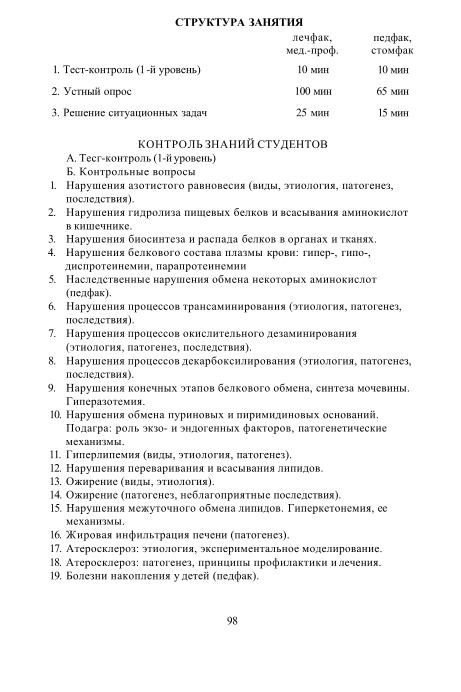 СТРУКТУРА ЗАНЯТИЯ

| | лечфак, мед.-проф. | педфак, стомфак |
|---|---|---|
| 1. Тест-контроль (1-й уровень) | 10 мин | 10 мин |
| 2. Устный опрос | 100 мин | 65 мин |
| 3. Решение ситуационных задач | 25 мин | 15 мин |

КОНТРОЛЬ ЗНАНИЙ СТУДЕНТОВ

А. Тесг-контроль (1-й уровень)

Б. Контрольные вопросы

1. Нарушения азотистого равновесия (виды, этиология, патогенез, последствия).
2. Нарушения гидролиза пищевых белков и всасывания аминокислот в кишечнике.
3. Нарушения биосинтеза и распада белков в органах и тканях.
4. Нарушения белкового состава плазмы крови: гипер-, гипо-, диспротеинемии, парапротеинемии
5. Наследственные нарушения обмена некоторых аминокислот (педфак).
6. Нарушения процессов трансаминирования (этиология, патогенез, последствия).
7. Нарушения процессов окислительного дезаминирования (этиология, патогенез, последствия).
8. Нарушения процессов декарбоксилирования (этиология, патогенез, последствия).
9. Нарушения конечных этапов белкового обмена, синтеза мочевины. Гиперазотемия.
10. Нарушения обмена пуриновых и пиримидиновых оснований. Подагра: роль экзо- и эндогенных факторов, патогенетические механизмы.
11. Гиперлипемия (виды, этиология, патогенез).
12. Нарушения переваривания и всасывания липидов.
13. Ожирение (виды, этиология).
14. Ожирение (патогенез, неблагоприятные последствия).
15. Нарушения межуточного обмена липидов. Гиперкетонемия, ее механизмы.
16. Жировая инфильтрация печени (патогенез).
17. Атеросклероз: этиология, экспериментальное моделирование.
18. Атеросклероз: патогенез, принципы профилактики и лечения.
19. Болезни накопления у детей (педфак).

98